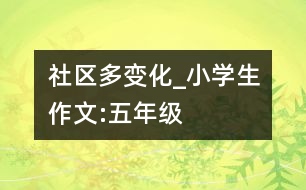 社区多变化_小学生作文:五年级